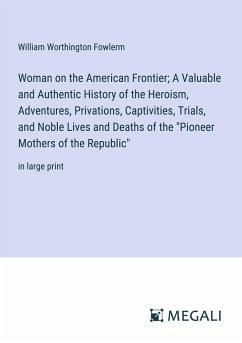 William Worthington Fowlerm

Woman on the American Frontier; A Valuable and Authentic History of the Heroism, Adventures, Privations, Captivities, Trials, and Noble Lives and Deaths of the "Pioneer Mothers of the Republic"

in large print

MEGALI